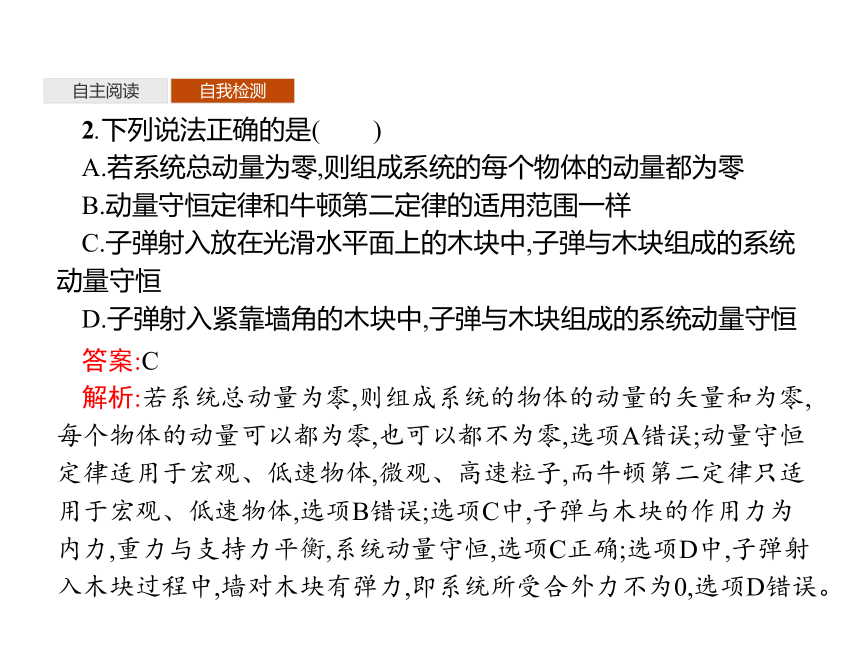 自主阅读
自我检测

2.下列说法正确的是(　　)
A.若系统总动量为零,则组成系统的每个物体的动量都为零
B.动量守恒定律和牛顿第二定律的适用范围一样
C.子弹射入放在光滑水平面上的木块中,子弹与木块组成的系统动量守恒
D.子弹射入紧靠墙角的木块中,子弹与木块组成的系统动量守恒

答案:C

解析:若系统总动量为零,则组成系统的物体的动量的矢量和为零,每个物体的动量可以都为零,也可以都不为零,选项A错误;动量守恒定律适用于宏观、低速物体,微观、高速粒子,而牛顿第二定律只适用于宏观、低速物体,选项B错误;选项C中,子弹与木块的作用力为内力,重力与支持力平衡,系统动量守恒,选项C正确;选项D中,子弹射入木块过程中,墙对木块有弹力,即系统所受合外力不为0,选项D错误。